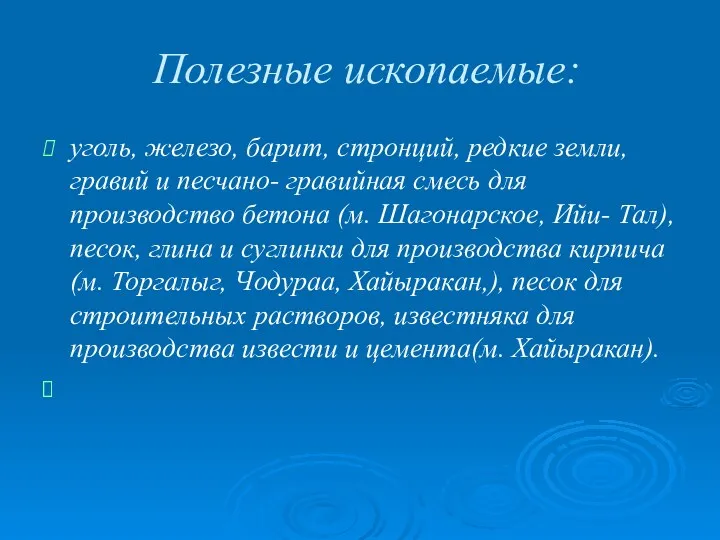 Полезные ископаемые:

уголь, железо, барит, стронций, редкие земли, гравий и песчано- гравийная смесь для производство бетона (м. Шагонарское, Ийи- Тал), песок, глина и суглинки для производства кирпича (м. Торгалыг, Чодураа, Хайыракан,), песок для строительных растворов, известняка для производства извести и цемента(м. Хайыракан).